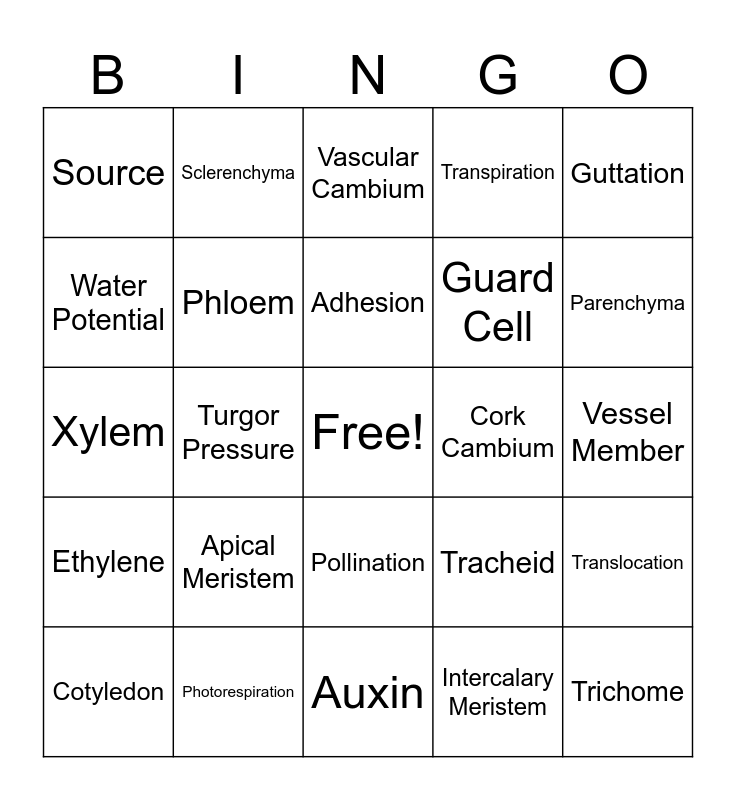 | B | I | N | G | O |
|---|---|---|---|---|
| Source | Sclerenchyma | Vascular Cambium | Transpiration | Guttation |
| Water Potential | Phloem | Adhesion | Guard Cell | Parenchyma |
| Xylem | Turgor Pressure | Free! | Cork Cambium | Vessel Member |
| Ethylene | Apical Meristem | Pollination | Tracheid | Translocation |
| Cotyledon | Photorespiration | Auxin | Intercalary Meristem | Trichome |